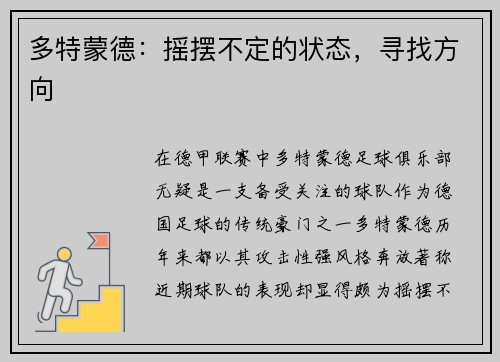 多特蒙德：摇摆不定的状态，寻找方向

在德甲联赛中多特蒙德足球俱乐部无疑是一支备受关注的球队作为德国足球的传统豪门之一多特蒙德历年来都以其攻击性强风格奔放著称近期球队的表现却显得颇为摇摆不